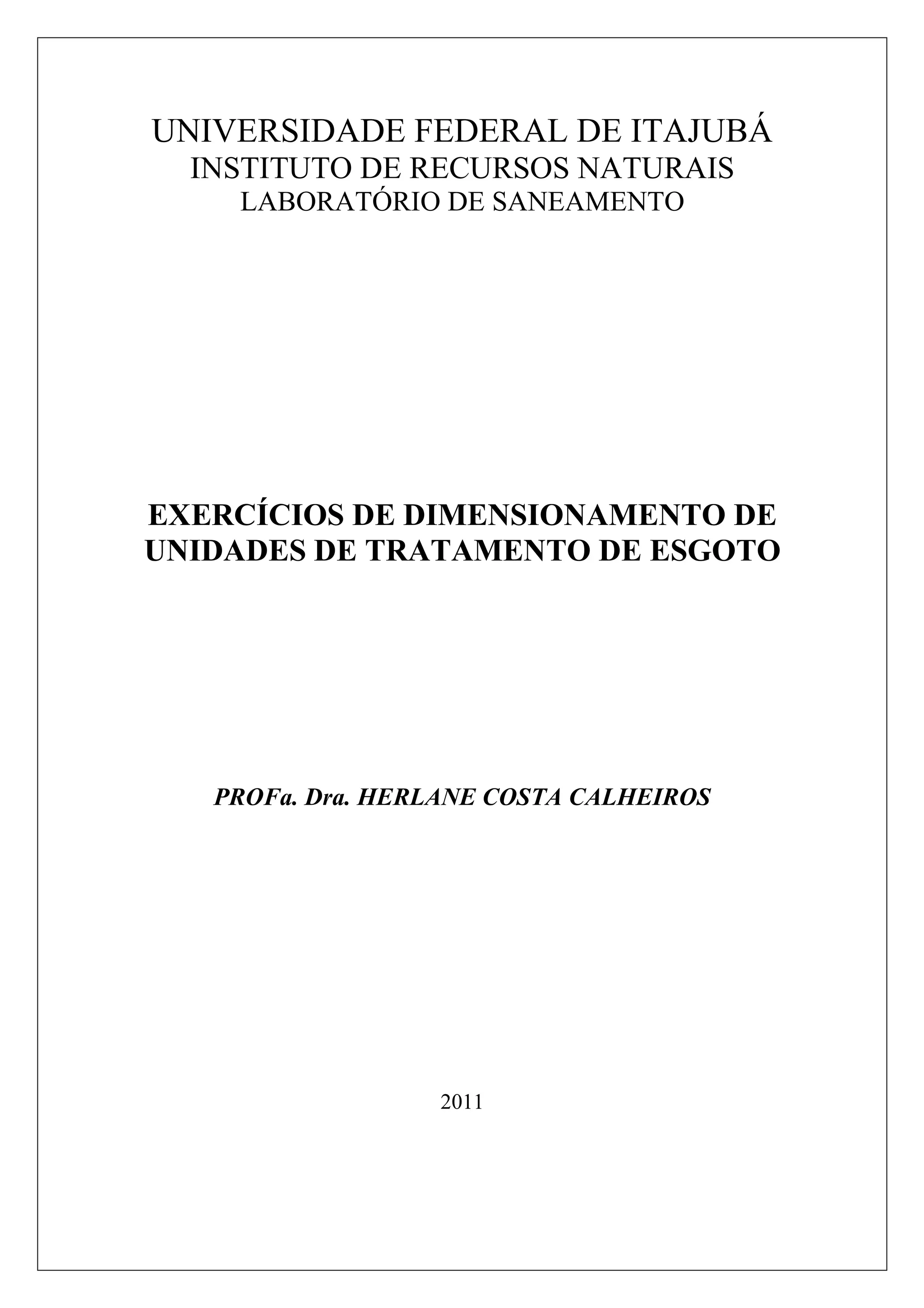 UNIVERSIDADE FEDERAL DE ITAJUBÁ
INSTITUTO DE RECURSOS NATURAIS
LABORATÓRIO DE SANEAMENTO

EXERCÍCIOS DE DIMENSIONAMENTO DE UNIDADES DE TRATAMENTO DE ESGOTO

PROFa. Dra. HERLANE COSTA CALHEIROS

2011